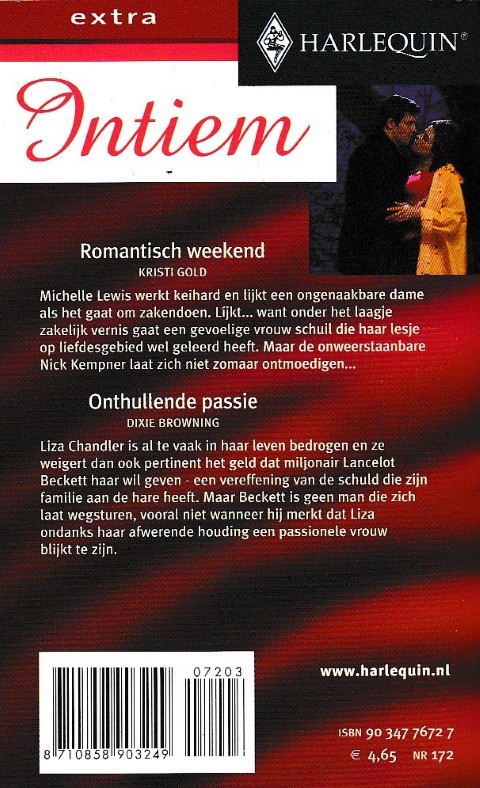 extra

HARLEQUIN®

Intiem

Romantisch weekend
KRISTI GOLD

Michelle Lewis werkt keihard en lijkt een ongenaakbare dame als het gaat om zakendoen. Lijkt... want onder het laagje zakelijk vernis gaat een gevoelige vrouw schuil die haar lesje op liefdesgebied wel geleerd heeft. Maar de onweerstaanbare Nick Kempner laat zich niet zomaar ontmoedigen...

Onthullende passie
DIXIE BROWNING

Liza Chandler is al te vaak in haar leven bedrogen en ze weigert dan ook pertinent het geld dat miljonair Lancelot Beckett haar wil geven - een vereffening van de schuld die zijn familie aan de hare heeft. Maar Beckett is geen man die zich laat wegsturen, vooral niet wanneer hij merkt dat Liza ondanks haar afwerende houding een passionele vrouw blijkt te zijn.

07203

8 710858 903249

www.harlequin.nl

ISBN 90 347 7672 7
€ 4,65 NR 172